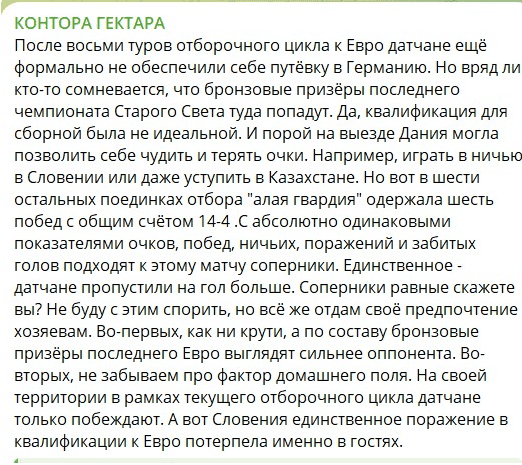 КОНТОРА ГЕКТАРА
После восьми туров отборочного цикла к Евро датчане ещё формально не обеспечили себе путёвку в Германию. Но вряд ли кто-то сомневается, что бронзовые призёры последнего чемпионата Старого Света туда попадут. Да, квалификация для сборной была не идеальной. И порой на выезде Дания могла позволить себе чудить и терять очки. Например, играть в ничью в Словении или даже уступить в Казахстане. Но вот в шести остальных поединках отбора "алая гвардия" одержала шесть побед с общим счётом 14-4 .С абсолютно одинаковыми показателями очков, побед, ничьих, поражений и забитых голов подходят к этому матчу соперники. Единственное - датчане пропустили на гол больше. Соперники равные скажете вы? Не буду с этим спорить, но всё же отдам своё предпочтение хозяевам. Во-первых, как ни крути, а по составу бронзовые призёры последнего Евро выглядят сильнее оппонента. Во-вторых, не забываем про фактор домашнего поля. На своей территории в рамках текущего отборочного цикла датчане только побеждают. А вот Словения единственное поражение в квалификации к Евро потерпела именно в гостях.